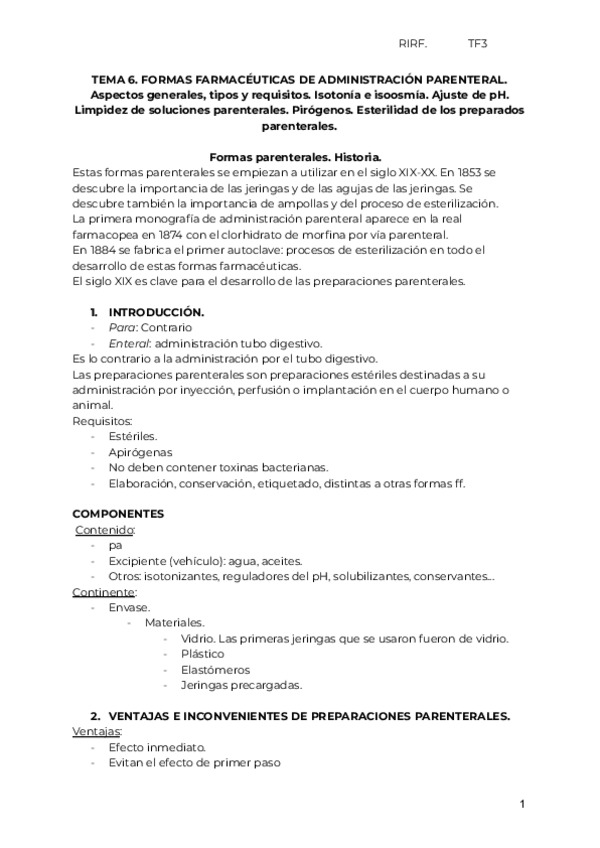 RIRF. TF3

TEMA 6. FORMAS FARMACÉUTICAS DE ADMINISTRACIÓN PARENTERAL. Aspectos generales, tipos y requisitos. Isotonía e isoosmía. Ajuste de pH. Limpidez de soluciones parenterales. Pirógenos. Esterilidad de los preparados parenterales.

Formas parenterales. Historia.
Estas formas parenterales se empiezan a utilizar en el siglo XIX-XX. En 1853 se descubre la importancia de las jeringas y de las agujas de las jeringas. Se descubre también la importancia de ampollas y del proceso de esterilización. La primera monografía de administración parenteral aparece en la real farmacopea en 1874 con el clorhidrato de morfina por vía parenteral.
En 1884 se fabrica el primer autoclave: procesos de esterilización en todo el desarrollo de estas formas farmacéuticas.
El siglo XIX es clave para el desarrollo de las preparaciones parenterales.

1. INTRODUCCIÓN.
- Para: Contrario
- Enteral: administración tubo digestivo.
Es lo contrario a la administración por el tubo digestivo.
Las preparaciones parenterales son preparaciones estériles destinadas a su administración por inyección, perfusión o implantación en el cuerpo humano o animal.
Requisitos:
- Estériles.
- Apirógenas
- No deben contener toxinas bacterianas.
- Elaboración, conservación, etiquetado, distintas a otras formas ff.

COMPONENTES
Contenido:
- pa
- Excipiente (vehículo): agua, aceites.
- Otros: isotonizantes, reguladores del pH, solubilizantes, conservantes...
Continente:
- Envase.
- Materiales.
- Vidrio. Las primeras jeringas que se usaron fueron de vidrio.
- Plástico
- Elastómeros
- Jeringas precargadas.

2. VENTAJAS E INCONVENIENTES DE PREPARACIONES PARENTERALES.
Ventajas:
- Efecto inmediato.
- Evitan el efecto de primer paso

1